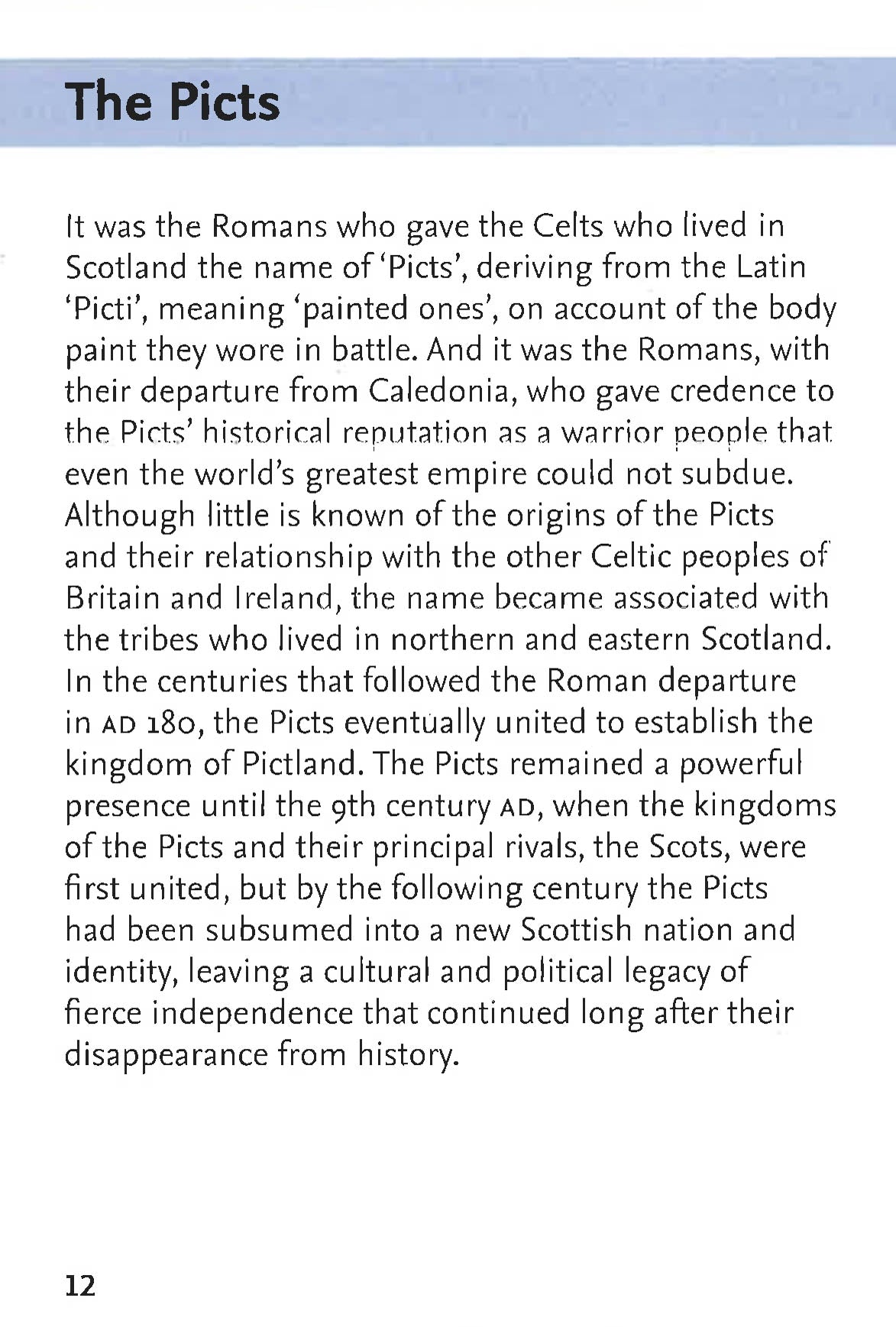 The Picts

It was the Romans who gave the Celts who lived in Scotland the name of 'Picts', deriving from the Latin 'Picti', meaning 'painted ones', on account of the body paint they wore in battle. And it was the Romans, with their departure from Caledonia, who gave credence to the Picts' historical reputation as a warrior people that even the world's greatest empire could not subdue. Although little is known of the origins of the Picts and their relationship with the other Celtic peoples of Britain and Ireland, the name became associated with the tribes who lived in northern and eastern Scotland. In the centuries that followed the Roman departure in AD 180, the Picts eventually united to establish the kingdom of Pictland. The Picts remained a powerful presence until the 9th century AD, when the kingdoms of the Picts and their principal rivals, the Scots, were first united, but by the following century the Picts had been subsumed into a new Scottish nation and identity, leaving a cultural and political legacy of fierce independence that continued long after their disappearance from history.

12